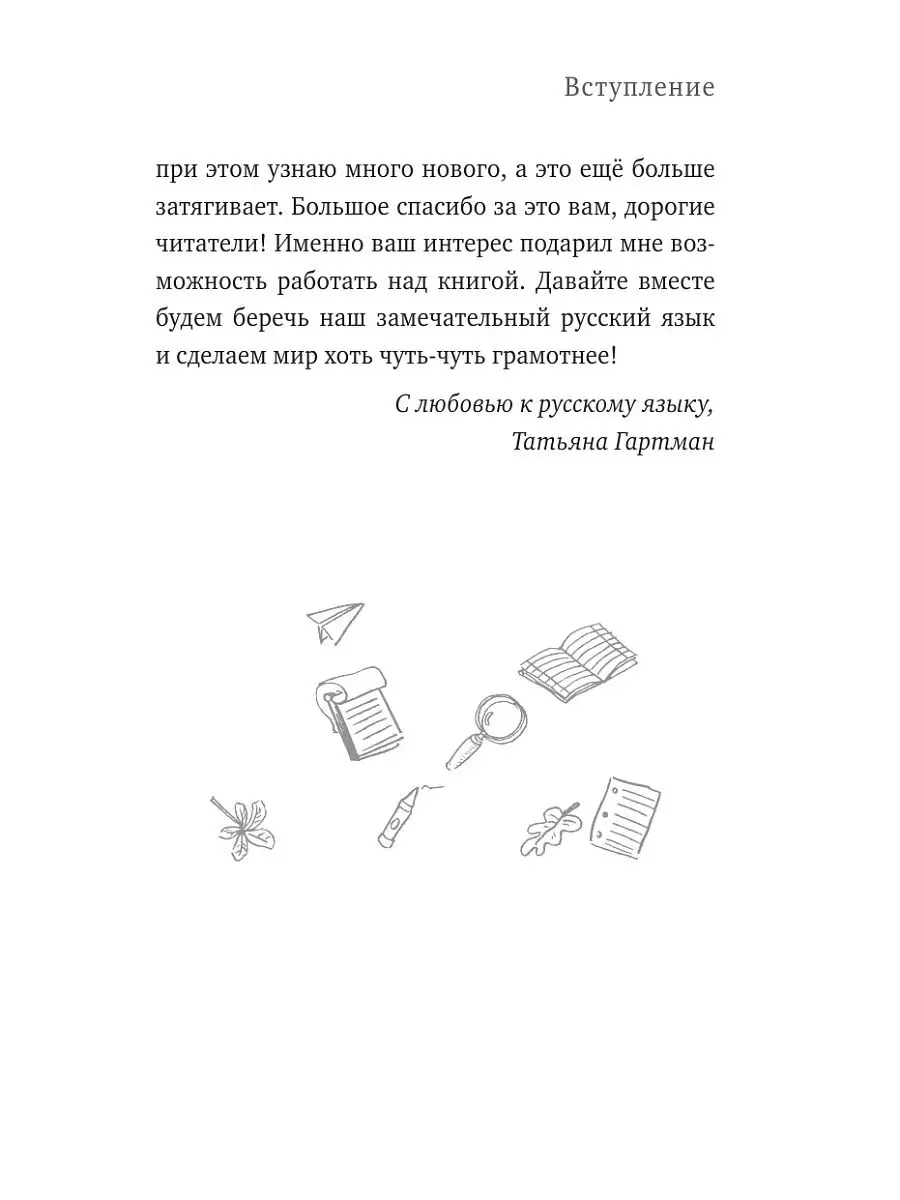 Вступление

при этом узнаю много нового, а это ещё больше затягивает. Большое спасибо за это вам, дорогие читатели! Именно ваш интерес подарил мне возможность работать над книгой. Давайте вместе будем беречь наш замечательный русский язык и сделаем мир хоть чуть-чуть грамотнее!

С любовью к русскому языку,
Татьяна Гартман